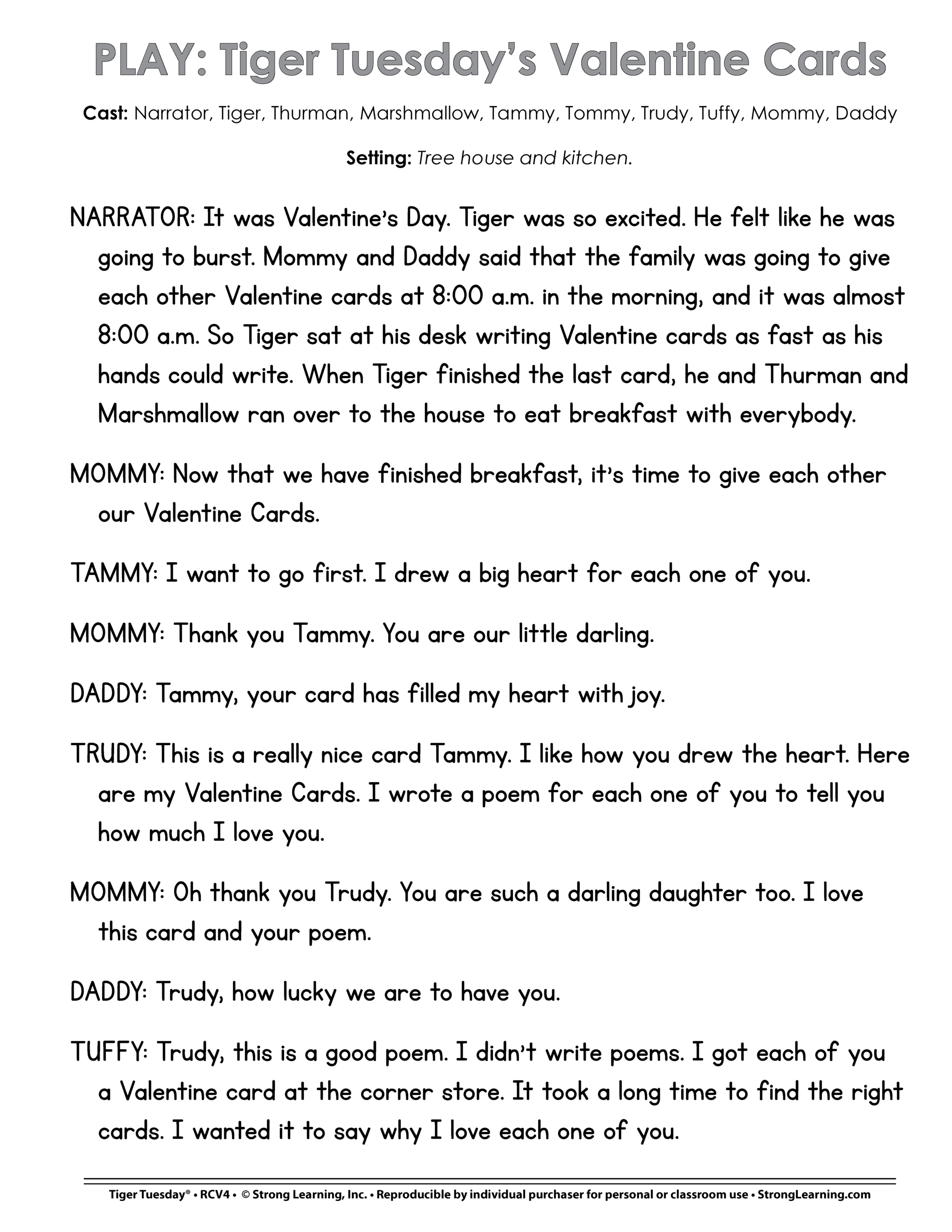 PLAY: Tiger Tuesday's Valentine Cards

Cast: Narrator, Tiger, Thurman, Marshmallow, Tammy, Tommy, Trudy, Tuffy, Mommy, Daddy

Setting: Tree house and kitchen.

NARRATOR: It was Valentine's Day. Tiger was so excited. He felt like he was going to burst. Mommy and Daddy said that the family was going to give each other Valentine cards at 8:00 a.m. in the morning, and it was almost 8:00 a.m. So Tiger sat at his desk writing Valentine cards as fast as his hands could write. When Tiger finished the last card, he and Thurman and Marshmallow ran over to the house to eat breakfast with everybody.

MOMMY: Now that we have finished breakfast, it's time to give each other our Valentine Cards.

TAMMY: I want to go first. I drew a big heart for each one of you.

MOMMY: Thank you Tammy. You are our little darling.

DADDY: Tammy, your card has filled my heart with joy.

TRUDY: This is a really nice card Tammy. I like how you drew the heart. Here are my Valentine Cards. I wrote a poem for each one of you to tell you how much I love you.

MOMMY: Oh thank you Trudy. You are such a darling daughter too. I love this card and your poem.

DADDY: Trudy, how lucky we are to have you.

TUFFY: Trudy, this is a good poem. I didn't write poems. I got each of you a Valentine card at the corner store. It took a long time to find the right cards. I wanted it to say why I love each one of you.

Tiger Tuesday® • RCV4 • © Strong Learning, Inc. • Reproducible by individual purchaser for personal or classroom use • StrongLearning.com